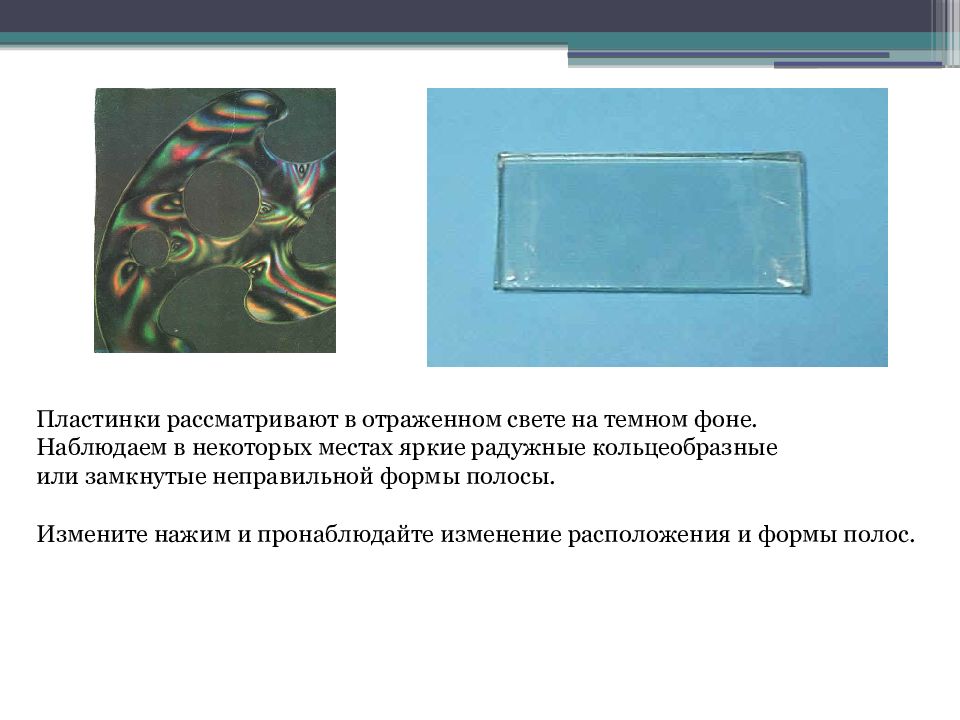 Пластинки рассматривают в отраженном свете на темном фоне. Наблюдаем в некоторых местах яркие радужные кольцеобразные или замкнутые неправильной формы полосы.

Измените нажим и пронаблюдайте изменение расположения и формы полос.